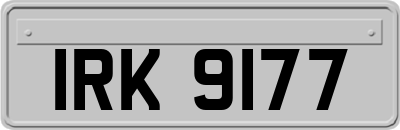 IRK 9177